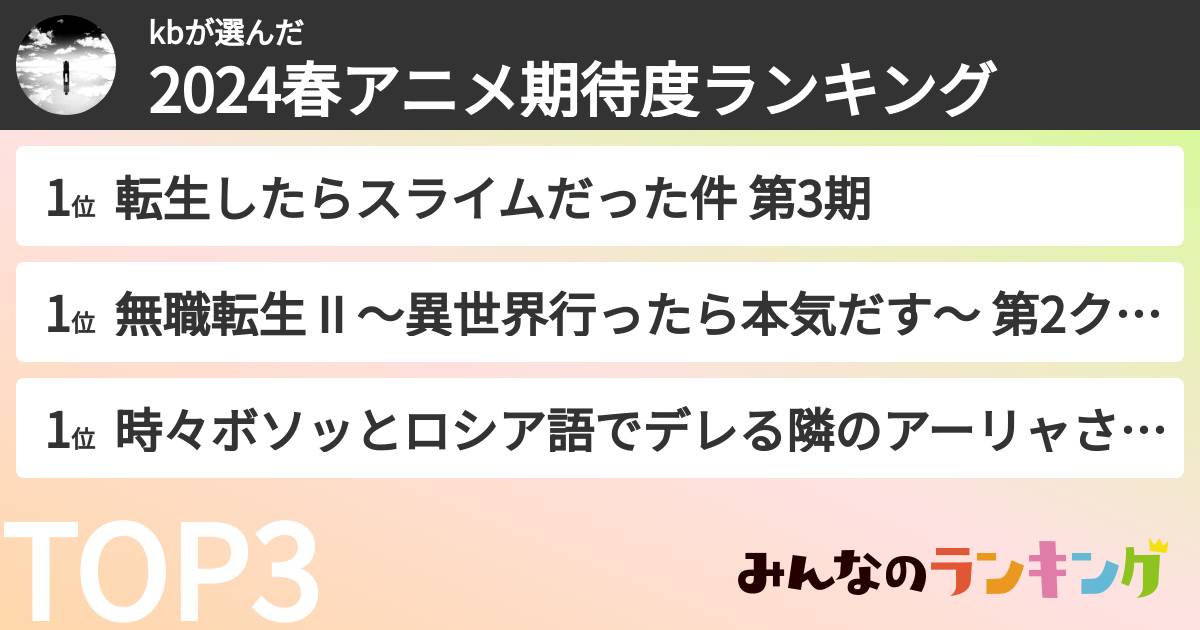 kbが選んだ
2024春アニメ期待度ランキング

1位 転生したらスライムだった件 第3期

1位 無職転生 II ～異世界行ったら本気だす～ 第2ク…

1位 時々ボソッとロシア語でデレる隣のアーリャさ…

TOP3

みんなのランキング